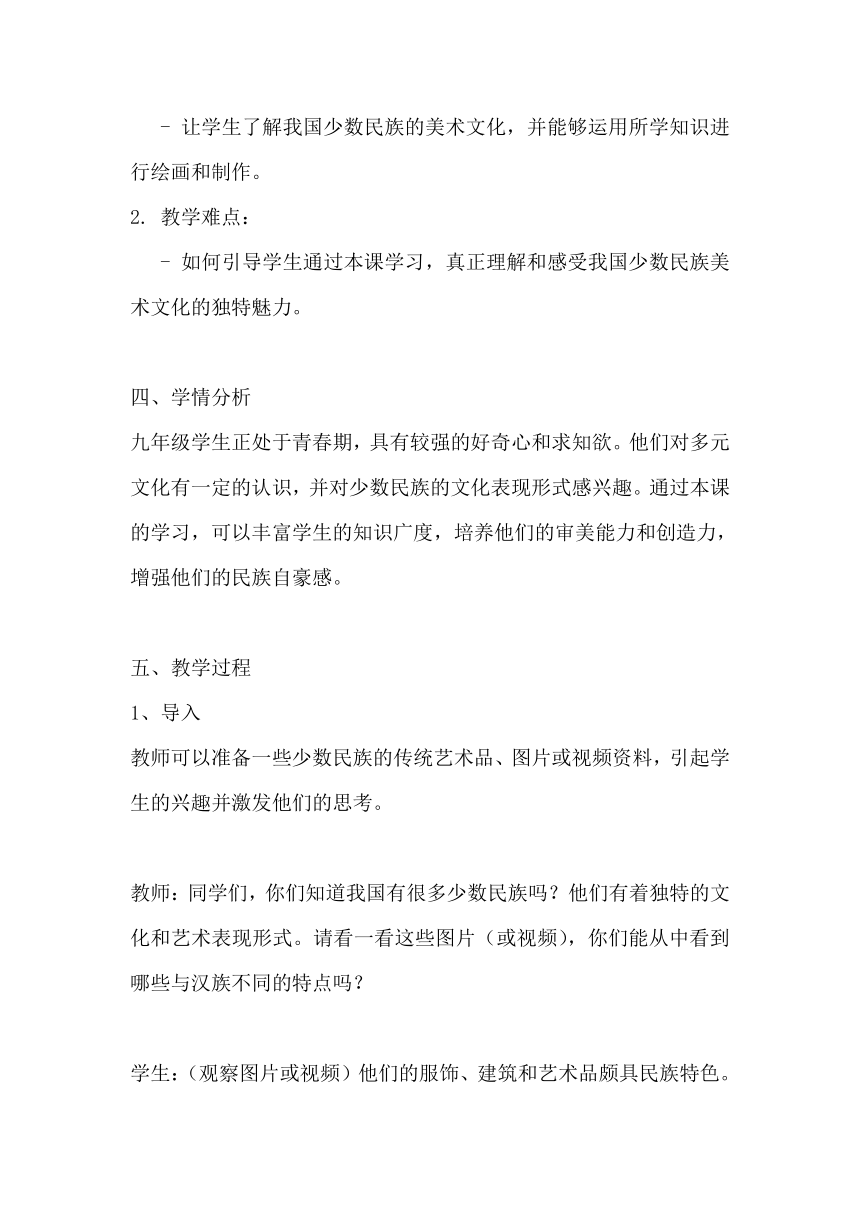 - 让学生了解我国少数民族的美术文化，并能够运用所学知识进行绘画和制作。

2. 教学难点：

- 如何引导学生通过本课学习，真正理解和感受我国少数民族美术文化的独特魅力。

四、学情分析

九年级学生正处于青春期，具有较强的好奇心和求知欲。他们对多元文化有一定的认识，并对少数民族的文化表现形式感兴趣。通过本课的学习，可以丰富学生的知识广度，培养他们的审美能力和创造力，增强他们的民族自豪感。

五、教学过程

1、导入

教师可以准备一些少数民族的传统艺术品、图片或视频资料，引起学生的兴趣并激发他们的思考。

教师：同学们，你们知道我国有很多少数民族吗？他们有着独特的文化和艺术表现形式。请看一看这些图片（或视频），你们能从中看到哪些与汉族不同的特点吗？

学生：（观察图片或视频）他们的服饰、建筑和艺术品颇具民族特色。